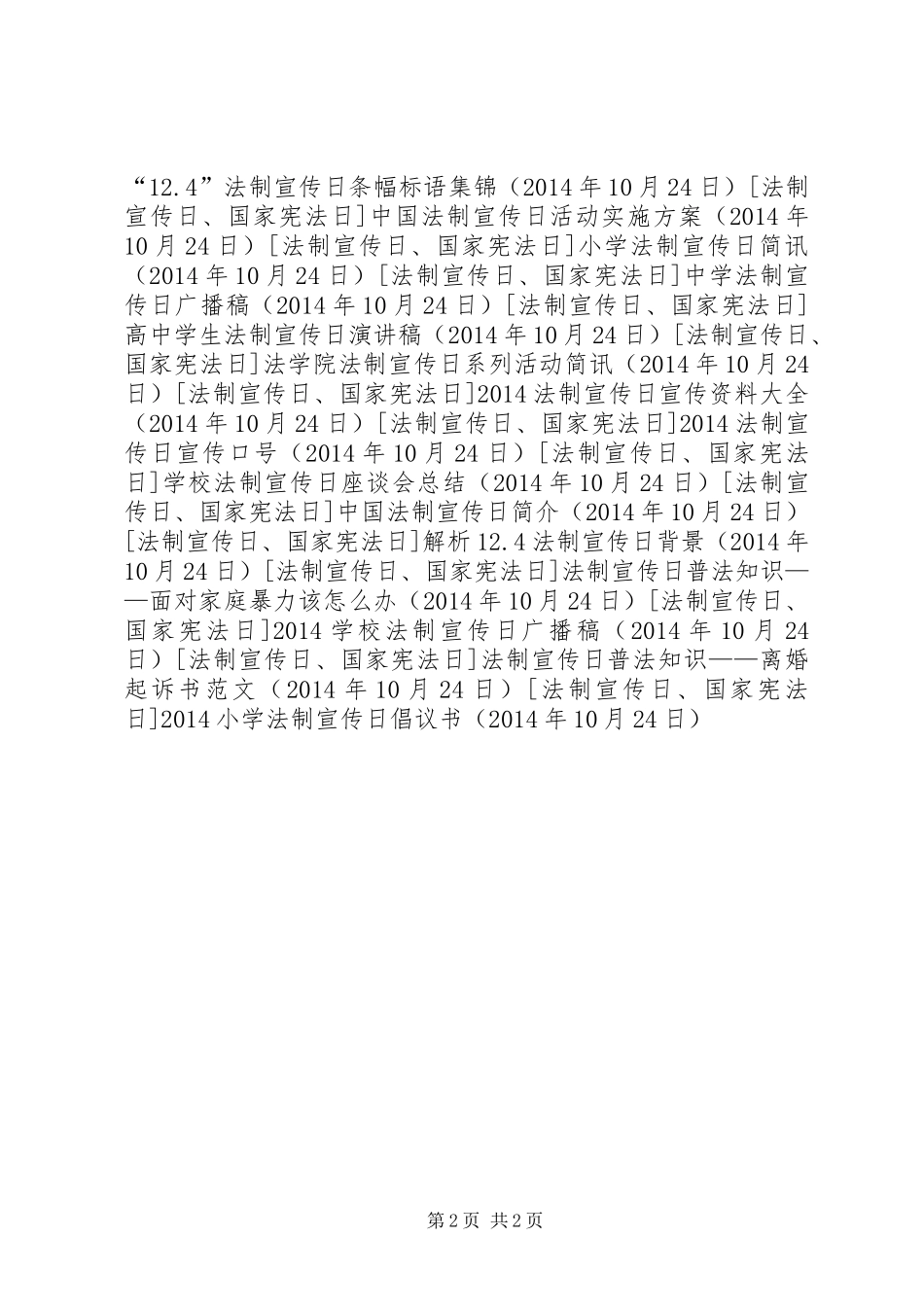 “12.4”法制宣传日条幅标语集锦（2014年10月24日）[法制宣传日、国家宪法日]中国法制宣传日活动实施方案（2014年10月24日）[法制宣传日、国家宪法日]小学法制宣传日简讯（2014年10月24日）[法制宣传日、国家宪法日]中学法制宣传日广播稿（2014年10月24日）[法制宣传日、国家宪法日]高中学生法制宣传日演讲稿（2014年10月24日）[法制宣传日、国家宪法日]法学院法制宣传日系列活动简讯（2014年10月24日）[法制宣传日、国家宪法日]2014法制宣传日宣传资料大全（2014年10月24日）[法制宣传日、国家宪法日]2014法制宣传日宣传口号（2014年10月24日）[法制宣传日、国家宪法日]学校法制宣传日座谈会总结（2014年10月24日）[法制宣传日、国家宪法日]中国法制宣传日简介（2014年10月24日）[法制宣传日、国家宪法日]解析12.4法制宣传日背景（2014年10月24日）[法制宣传日、国家宪法日]法制宣传日普法知识——面对家庭暴力该怎么办（2014年10月24日）[法制宣传日、国家宪法日]2014学校法制宣传日广播稿（2014年10月24日）[法制宣传日、国家宪法日]法制宣传日普法知识——离婚起诉书范文（2014年10月24日）[法制宣传日、国家宪法日]2014小学法制宣传日倡议书（2014年10月24日）

第2页 共2页